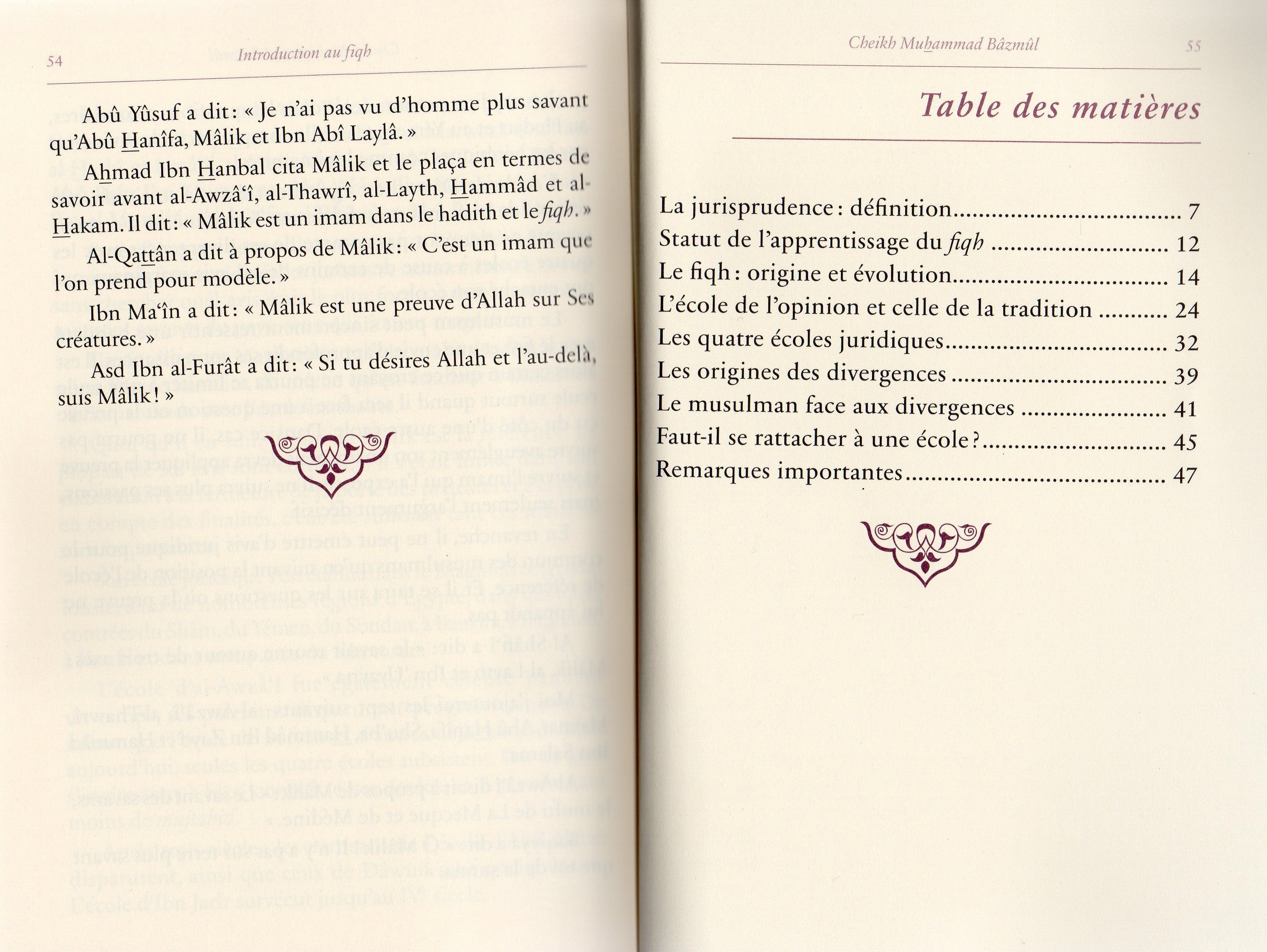 54 Introduction au fiqh

Abû Yûsuf a dit : « Je n'ai pas vu d'homme plus savant qu'Abû Hanîfa, Mâlik et Ibn Abî Laylâ. »

Ahmad Ibn Hanbal cita Mâlik et le plaça en termes de savoir avant al-Awzâ'î, al-Thawrî, al-Layth, Hammâd et al-Hakam. Il dit : « Mâlik est un imam dans le hadith et le fiqh. »

Al-Qattân a dit à propos de Mâlik : « C'est un imam que l'on prend pour modèle. »

Ibn Ma'în a dit : « Mâlik est une preuve d'Allah sur Ses créatures. »

Asd Ibn al-Furât a dit : « Si tu désires Allah et l'au-delà, suis Mâlik ! »

Cheikh Muhammad Bâzmûl 55

Table des matières

La jurisprudence : définition 7
Statut de l'apprentissage du fiqh 12
Le fiqh : origine et évolution 14
L'école de l'opinion et celle de la tradition 24
Les quatre écoles juridiques 32
Les origines des divergences 39
Le musulman face aux divergences 41
Faut-il se rattacher à une école ? 45
Remarques importantes 47